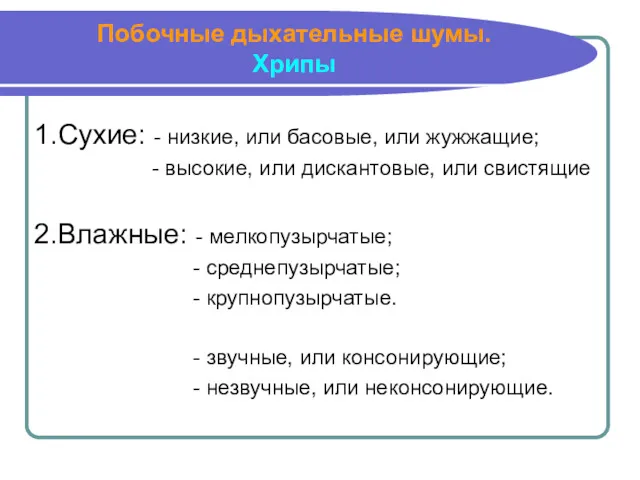 Побочные дыхательные шумы.
Хрипы

1.Сухие: - низкие, или басовые, или жужжащие;
- высокие, или дискантовые, или свистящие

2.Влажные: - мелкопузырчатые;
- среднепузырчатые;
- крупнопузырчатые.

- звучные, или консонирующие;
- незвучные, или неконсонирующие.